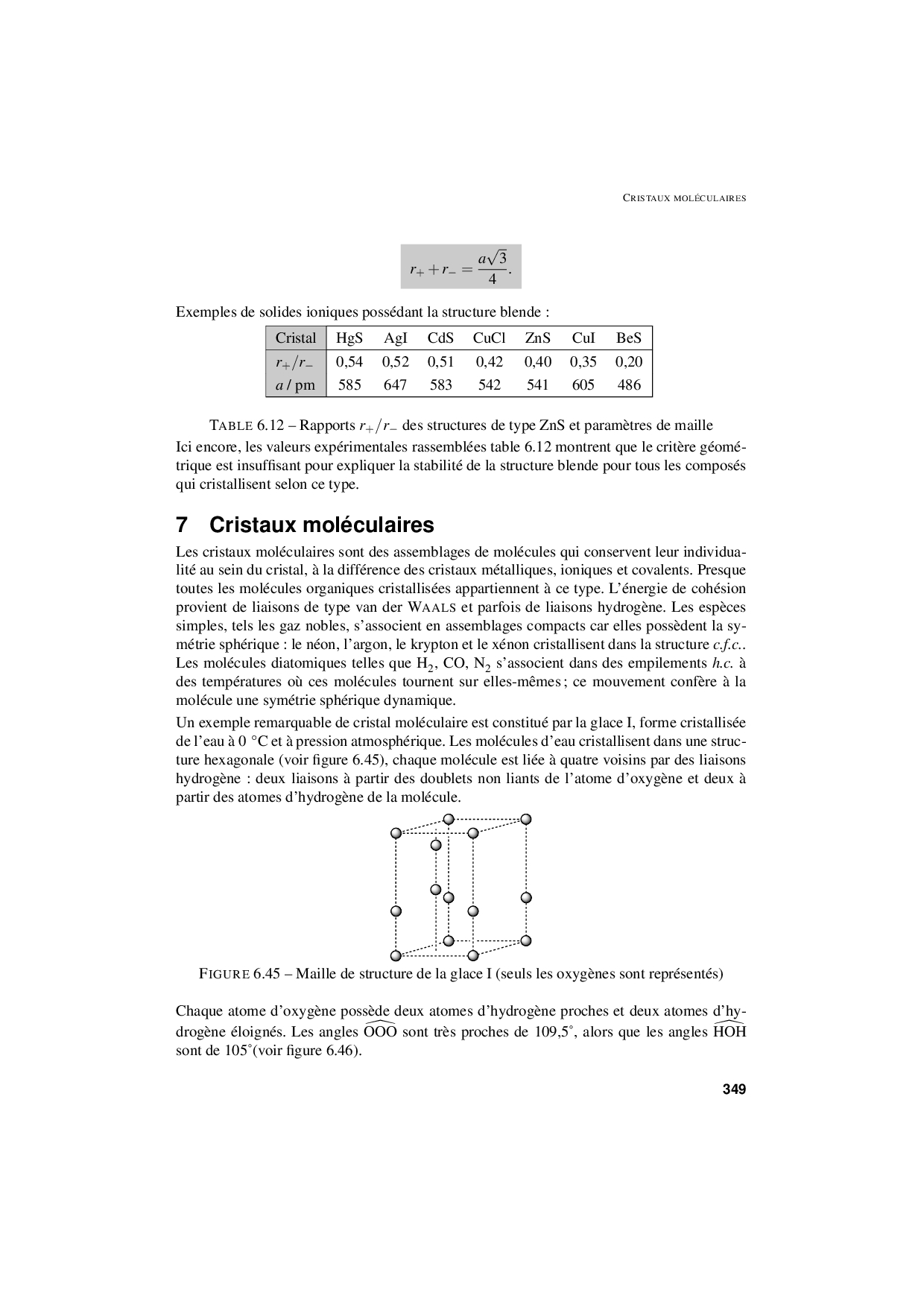 CRISTAUX MOLÉCULAIRES

$r_+ + r_- = \frac{a\sqrt{3}}{4}.$

Exemples de solides ioniques possédant la structure blende :

| Cristal | HgS | AgI | CdS | CuCl | ZnS | CuI | BeS |
|---|---|---|---|---|---|---|---|
| $r_+/r_-$ | 0,54 | 0,52 | 0,51 | 0,42 | 0,40 | 0,35 | 0,20 |
| $a$ / pm | 585 | 647 | 583 | 542 | 541 | 605 | 486 |

TABLE 6.12 – Rapports $r_+/r_-$ des structures de type ZnS et paramètres de maille

Ici encore, les valeurs expérimentales rassemblées table 6.12 montrent que le critère géométrique est insuffisant pour expliquer la stabilité de la structure blende pour tous les composés qui cristallisent selon ce type.

7 Cristaux moléculaires

Les cristaux moléculaires sont des assemblages de molécules qui conservent leur individualité au sein du cristal, à la différence des cristaux métalliques, ioniques et covalents. Presque toutes les molécules organiques cristallisées appartiennent à ce type. L'énergie de cohésion provient de liaisons de type van der WAALS et parfois de liaisons hydrogène. Les espèces simples, tels les gaz nobles, s'associent en assemblages compacts car elles possèdent la symétrie sphérique : le néon, l'argon, le krypton et le xénon cristallisent dans la structure c.f.c.. Les molécules diatomiques telles que $H_2$, CO, $N_2$ s'associent dans des empilements h.c. à des températures où ces molécules tournent sur elles-mêmes ; ce mouvement confère à la molécule une symétrie sphérique dynamique.

Un exemple remarquable de cristal moléculaire est constitué par la glace I, forme cristallisée de l'eau à 0 °C et à pression atmosphérique. Les molécules d'eau cristallisent dans une structure hexagonale (voir figure 6.45), chaque molécule est liée à quatre voisins par des liaisons hydrogène : deux liaisons à partir des doublets non liants de l'atome d'oxygène et deux à partir des atomes d'hydrogène de la molécule.

FIGURE 6.45 – Maille de structure de la glace I (seuls les oxygènes sont représentés)

Chaque atome d'oxygène possède deux atomes d'hydrogène proches et deux atomes d'hydrogène éloignés. Les angles $\widehat{OOO}$ sont très proches de 109,5°, alors que les angles $\widehat{HOH}$ sont de 105°(voir figure 6.46).

349